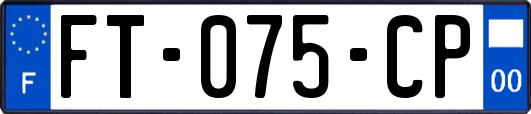 F

FT-075-CP

00